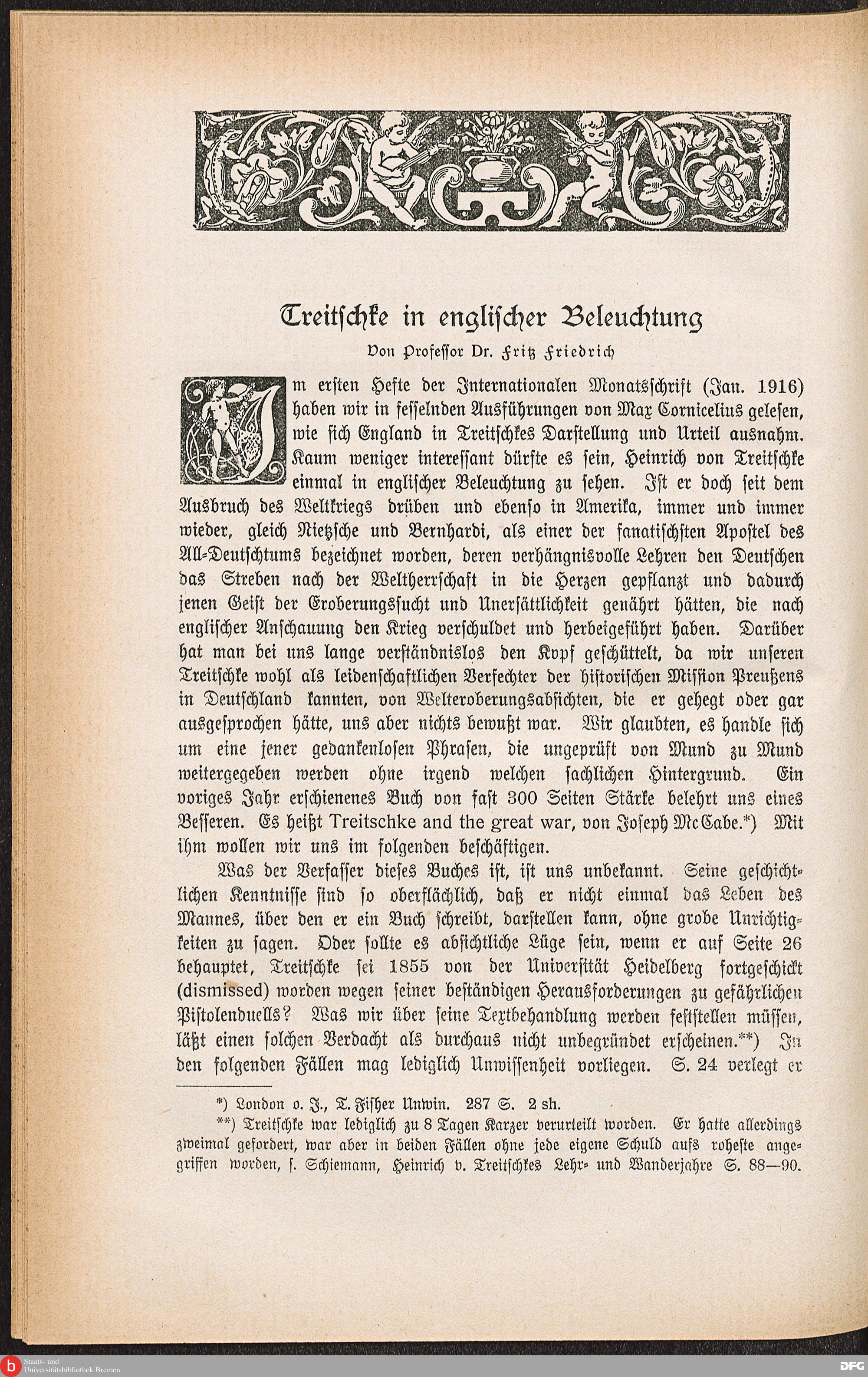 Treitschke in englischer Beleuchtung

Von Professor Dr. Fritz Friedrich

Im ersten Hefte der Internationalen Monatsschrift (Jan. 1916) haben wir in fesselnden Ausführungen von Max Cornicelius gelesen, wie sich England in Treitschkes Darstellung und Urteil ausnahm. Kaum weniger interessant dürfte es sein, Heinrich von Treitschke einmal in englischer Beleuchtung zu sehen. Ist er doch seit dem Ausbruch des Weltkriegs drüben und ebenso in Amerika, immer und immer wieder, gleich Nietzsche und Bernhardi, als einer der fanatischsten Apostel des All-Deutschtums bezeichnet worden, deren verhängnisvolle Lehren den Deutschen das Streben nach der Weltherrschaft in die Herzen gepflanzt und dadurch jenen Geist der Eroberungssucht und Unersättlichkeit genährt hätten, die nach englischer Anschauung den Krieg verschuldet und herbeigeführt haben. Darüber hat man bei uns lange verständnislos den Kopf geschüttelt, da wir unseren Treitschke wohl als leidenschaftlichen Verfechter der historischen Mission Preußens in Deutschland kannten, von Welteroberungsabsichten, die er gehegt oder gar ausgesprochen hätte, uns aber nichts bewußt war. Wir glaubten, es handle sich um eine jener gedankenlosen Phrasen, die ungeprüft von Mund zu Mund weitergegeben werden ohne irgend welchen sachlichen Hintergrund. Ein voriges Jahr erschienenes Buch von fast 300 Seiten Stärke belehrt uns eines Besseren. Es heißt Treitschke and the great war, von Joseph McCabe.*) Mit ihm wollen wir uns im folgenden beschäftigen.

Was der Verfasser dieses Buches ist, ist uns unbekannt. Seine geschichtlichen Kenntnisse sind so oberflächlich, daß er nicht einmal das Leben des Mannes, über den er ein Buch schreibt, darstellen kann, ohne grobe Unrichtigkeiten zu sagen. Oder sollte es absichtliche Lüge sein, wenn er auf Seite 26 behauptet, Treitschke sei 1855 von der Universität Heidelberg fortgeschickt (dismissed) worden wegen seiner beständigen Herausforderungen zu gefährlichen Pistolenduells? Was wir über seine Textbehandlung werden feststellen müssen, läßt einen solchen Verdacht als durchaus nicht unbegründet erscheinen.**) In den folgenden Fällen mag lediglich Unwissenheit vorliegen. S. 24 verlegt er

*) London o. J., T. Fisher Unwin. 287 S. 2 sh.
**) Treitschke war lediglich zu 8 Tagen Karzer verurteilt worden. Er hatte allerdings zweimal gefordert, war aber in beiden Fällen ohne jede eigene Schuld aufs roheste angegriffen worden, s. Schiemann, Heinrich v. Treitschkes Lehr- und Wanderjahre S. 88—90.

Staats- und Universitätsbibliothek Bremen
DFG